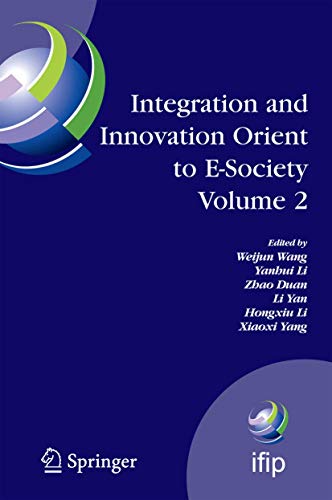 Integration and Innovation Orient to E-Society Volume 2

Edited by
Weijun Wang
Yanhui Li
Zhao Duan
Li Yan
Hongxiu Li
Xiaoxi Yang

Springer

ifip